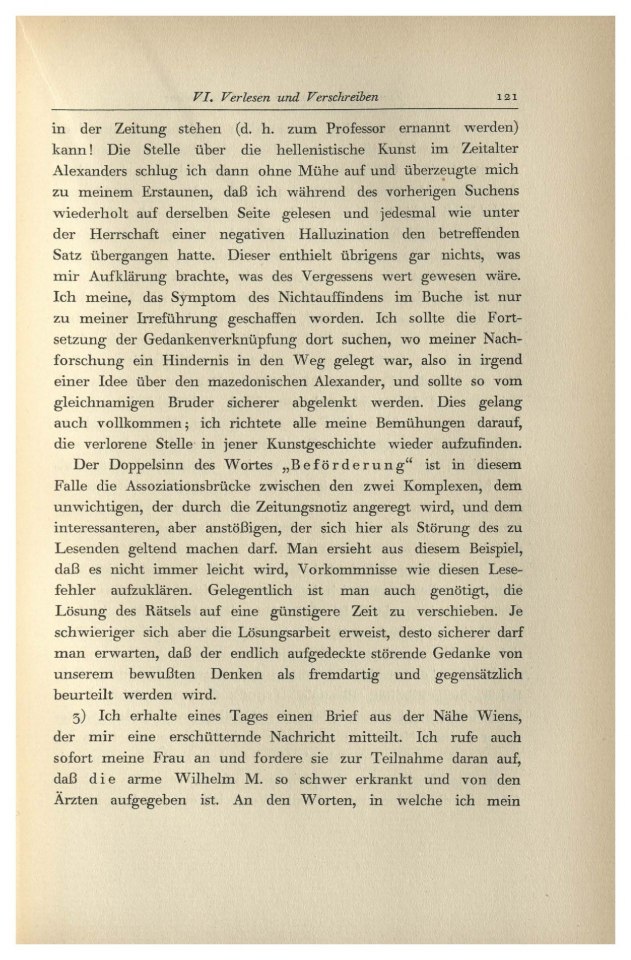 VI. Verlesen und Verschreiben 121

in der Zeitung stehen (d. h. zum Professor ernannt werden) kann! Die Stelle über die hellenistische Kunst im Zeitalter Alexanders schlug ich dann ohne Mühe auf und überzeugte mich zu meinem Erstaunen, daß ich während des vorherigen Suchens wiederholt auf derselben Seite gelesen und jedesmal wie unter der Herrschaft einer negativen Halluzination den betreffenden Satz übergangen hatte. Dieser enthielt übrigens gar nichts, was mir Aufklärung brachte, was des Vergessens wert gewesen wäre. Ich meine, das Symptom des Nichtauffindens im Buche ist nur zu meiner Irreführung geschaffen worden. Ich sollte die Fortsetzung der Gedankenverknüpfung dort suchen, wo meiner Nachforschung ein Hindernis in den Weg gelegt war, also in irgend einer Idee über den mazedonischen Alexander, und sollte so vom gleichnamigen Bruder sicherer abgelenkt werden. Dies gelang auch vollkommen; ich richtete alle meine Bemühungen darauf, die verlorene Stelle in jener Kunstgeschichte wieder aufzufinden.

Der Doppelsinn des Wortes „Beförderung“ ist in diesem Falle die Assoziationsbrücke zwischen den zwei Komplexen, dem unwichtigen, der durch die Zeitungsnotiz angeregt wird, und dem interessanteren, aber anstößigen, der sich hier als Störung des zu Lesenden geltend machen darf. Man ersieht aus diesem Beispiel, daß es nicht immer leicht wird, Vorkommnisse wie diesen Lesefehler aufzuklären. Gelegentlich ist man auch genötigt, die Lösung des Rätsels auf eine günstigere Zeit zu verschieben. Je schwieriger sich aber die Lösungsarbeit erweist, desto sicherer darf man erwarten, daß der endlich aufgedeckte störende Gedanke von unserem bewußten Denken als fremdartig und gegensätzlich beurteilt werden wird.

3) Ich erhalte eines Tages einen Brief aus der Nähe Wiens, der mir eine erschütternde Nachricht mitteilt. Ich rufe auch sofort meine Frau an und fordere sie zur Teilnahme daran auf, daß die arme Wilhelm M. so schwer erkrankt und von den Ärzten aufgegeben ist. An den Worten, in welche ich mein